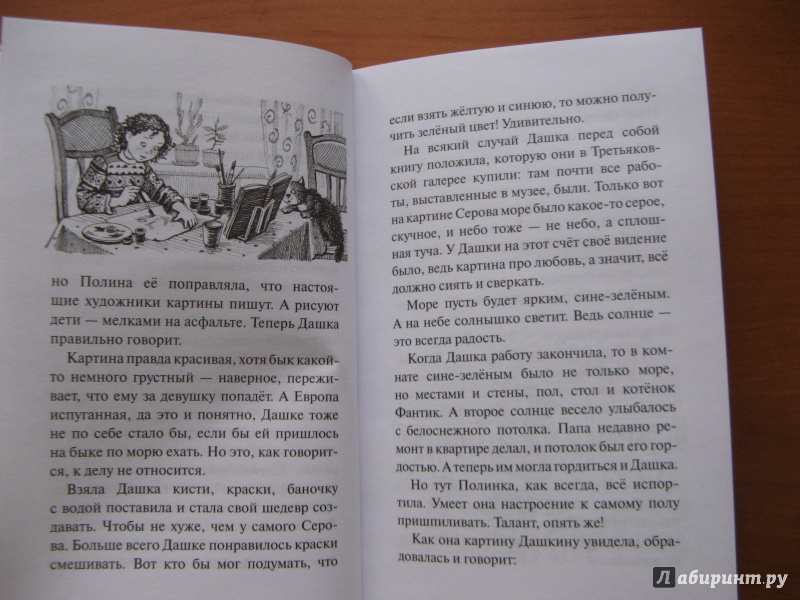 но Полина её поправляла, что настоящие художники картины пишут. А рисуют дети — мелками на асфальте. Теперь Дашка правильно говорит.

Картина правда красивая, хотя бык какой-то немного грустный — наверное, переживает, что ему за девушку попадёт. А Европа испуганная, да это и понятно, Дашке тоже не по себе стало бы, если бы ей пришлось на быке по морю ехать. Но это, как говорится, к делу не относится.

Взяла Дашка кисти, краски, баночку с водой поставила и стала свой шедевр создавать. Чтобы не хуже, чем у самого Серова. Больше всего Дашке понравилось краски смешивать. Вот кто бы мог подумать, что

если взять жёлтую и синюю, то можно получить зелёный цвет! Удивительно.

На всякий случай Дашка перед собой книгу положила, которую они в Третьяковской галерее купили: там почти все работы, выставленные в музее, были. Только вот на картине Серова море было какое-то серое, скучное, и небо тоже — не небо, а сплошная туча. У Дашки на этот счёт своё видение было, ведь картина про любовь, а значит, всё должно сиять и сверкать.

Море пусть будет ярким, сине-зелёным. А на небе солнышко светит. Ведь солнце — это всегда радость.

Когда Дашка работу закончила, то в комнате сине-зелёным было не только море, но местами и стены, пол, стол и котёнок Фантик. А второе солнце весело улыбалось с белоснежного потолка. Папа недавно ремонт в квартире делал, и потолок был его гордостью. А теперь им могла гордиться и Дашка.

Но тут Полинка, как всегда, всё испортила. Умеет она настроение к самому полу пришпиливать. Талант, опять же!

Как она картину Дашкину увидела, обрадовалась и говорит:

Лабиринт.ру